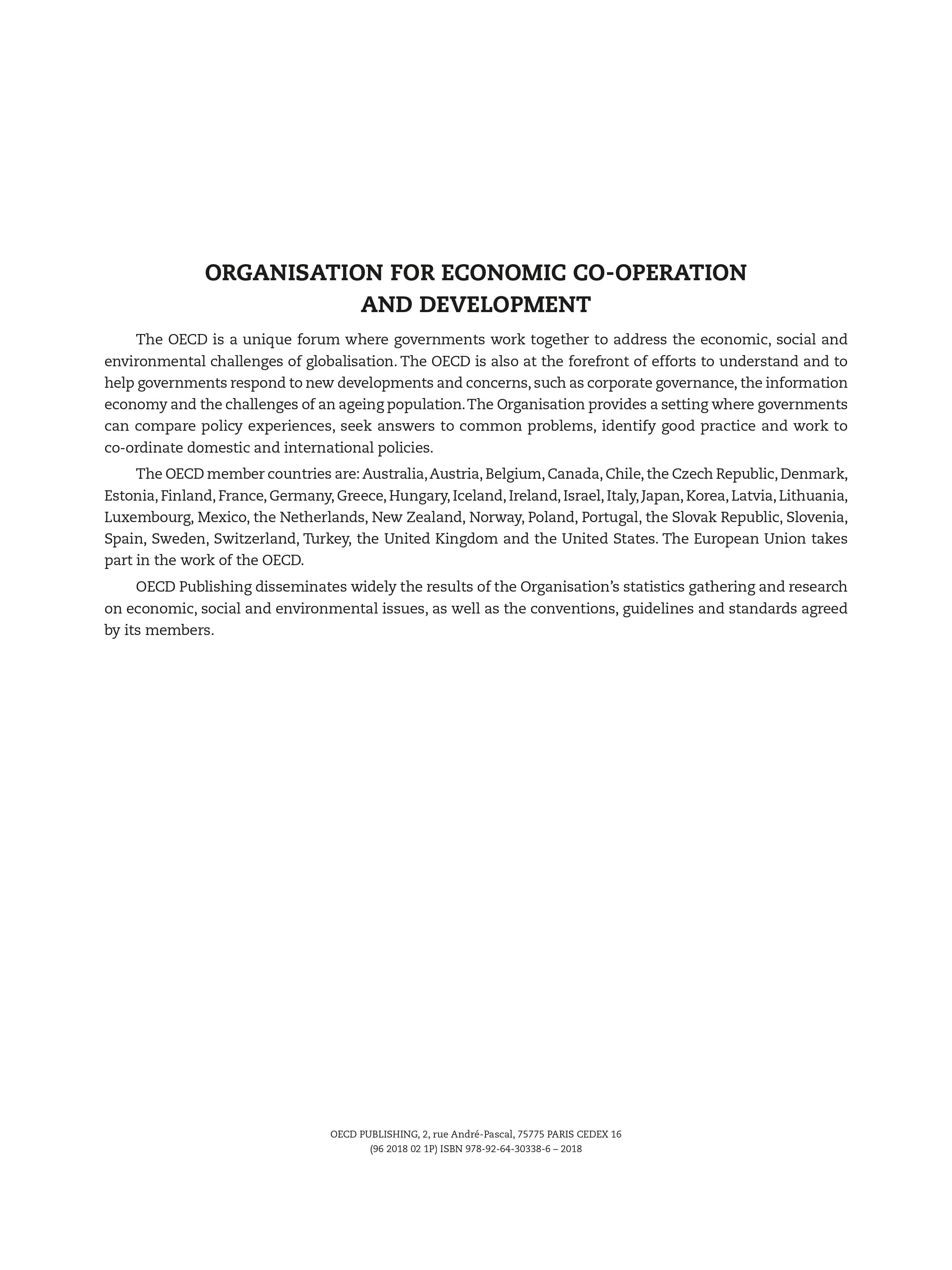 ORGANISATION FOR ECONOMIC CO-OPERATION AND DEVELOPMENT

The OECD is a unique forum where governments work together to address the economic, social and environmental challenges of globalisation. The OECD is also at the forefront of efforts to understand and to help governments respond to new developments and concerns, such as corporate governance, the information economy and the challenges of an ageing population. The Organisation provides a setting where governments can compare policy experiences, seek answers to common problems, identify good practice and work to co-ordinate domestic and international policies.

The OECD member countries are: Australia, Austria, Belgium, Canada, Chile, the Czech Republic, Denmark, Estonia, Finland, France, Germany, Greece, Hungary, Iceland, Ireland, Israel, Italy, Japan, Korea, Latvia, Lithuania, Luxembourg, Mexico, the Netherlands, New Zealand, Norway, Poland, Portugal, the Slovak Republic, Slovenia, Spain, Sweden, Switzerland, Turkey, the United Kingdom and the United States. The European Union takes part in the work of the OECD.

OECD Publishing disseminates widely the results of the Organisation's statistics gathering and research on economic, social and environmental issues, as well as the conventions, guidelines and standards agreed by its members.

OECD PUBLISHING, 2, rue André-Pascal, 75775 PARIS CEDEX 16
(96 2018 02 1P) ISBN 978-92-64-30338-6 – 2018